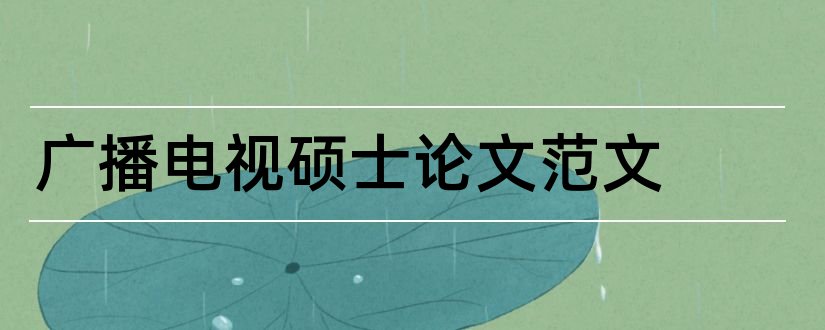 广播电视硕士论文范文